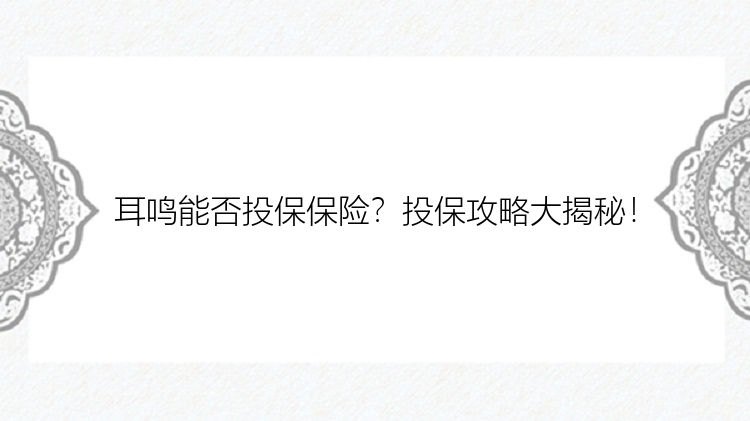 耳鸣能否投保保险？投保攻略大揭秘！